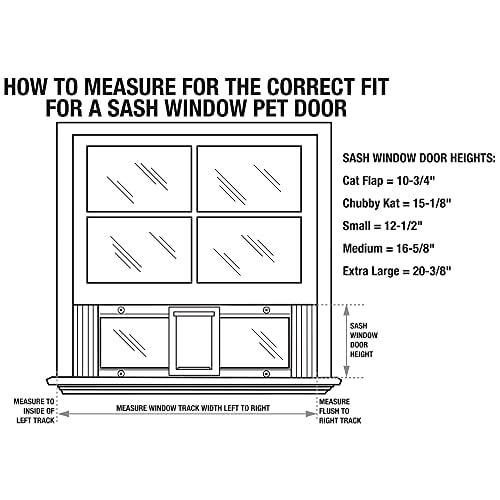 HOW TO MEASURE FOR THE CORRECT FIT FOR A SASH WINDOW PET DOOR

SASH WINDOW DOOR HEIGHTS:

Cat Flap = 10-3/4"

Chubby Kat = 15-1/8"

Small = 12-1/2"

Medium = 16-5/8"

Extra Large = 20-3/8"

SASH WINDOW DOOR HEIGHT

MEASURE TO INSIDE OF LEFT TRACK

MEASURE WINDOW TRACK WIDTH LEFT TO RIGHT

MEASURE FLUSH TO RIGHT TRACK